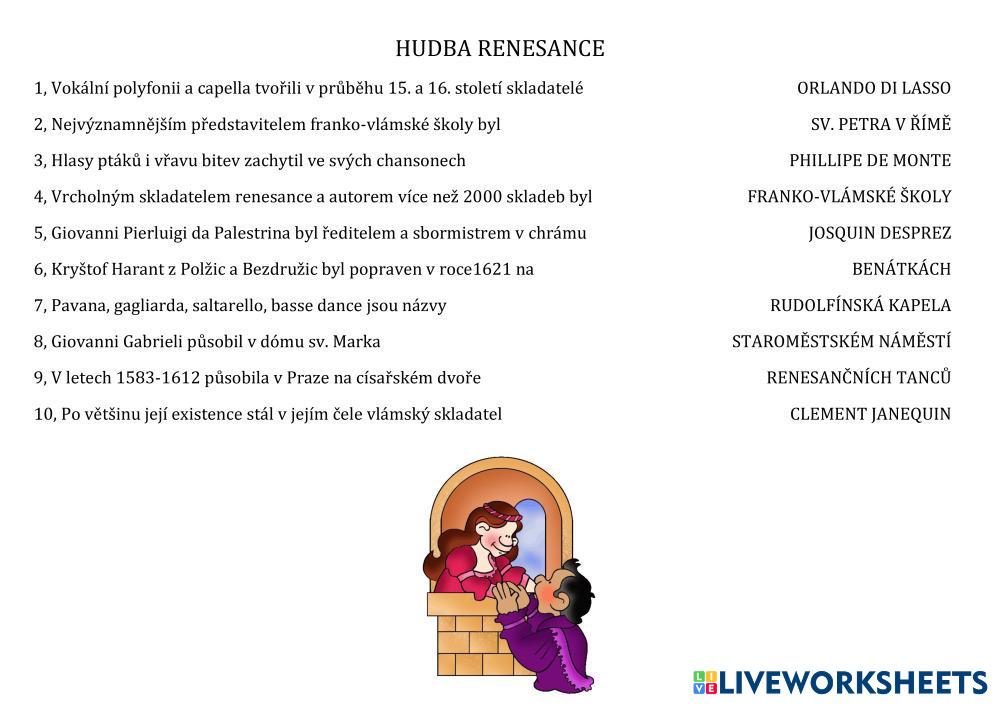 HUDBA RENESANCE

1, Vokální polyfonii a capella tvořili v průběhu 15. a 16. století skladatelé

2, Nejvýznamnějším představitelem franko-vlámské školy byl

3, Hlasy ptáků i vřavu bitev zachytil ve svých chansonech

4, Vrcholným skladatelem renesance a autorem více než 2000 skladeb byl

5, Giovanni Pierluigi da Palestrina byl ředitelem a sbormistrem v chrámu

6, Kryštof Harant z Polžic a Bezdružic byl popraven v roce1621 na

7, Pavana, gagliarda, saltarello, basse dance jsou názvy

8, Giovanni Gabrieli působil v dómu sv. Marka

9, V letech 1583-1612 působila v Praze na císařském dvoře

10, Po většinu její existence stál v jejím čele vlámský skladatel

ORLANDO DI LASSO

SV. PETRA V ŘÍMĚ

PHILLIPE DE MONTE

FRANKO-VLÁMSKÉ ŠKOLY

JOSQUIN DESPREZ

BENÁTKÁCH

RUDOLFÍNSKÁ KAPELA

STAROMĚSTSKÉM NÁMĚSTÍ

RENESANČNÍCH TANCŮ

CLEMENT JANEQUIN

LIVEWORKSHEETS